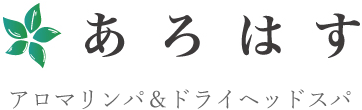 あろはす

アロマリンパ＆ドライヘッドスパ